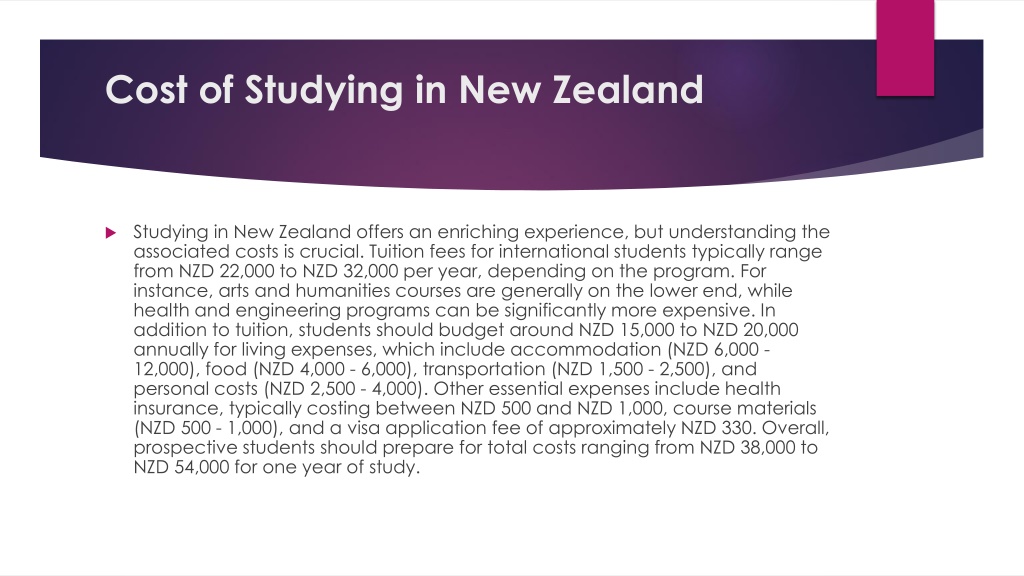 Cost of Studying in New Zealand

Studying in New Zealand offers an enriching experience, but understanding the associated costs is crucial. Tuition fees for international students typically range from NZD 22,000 to NZD 32,000 per year, depending on the program. For instance, arts and humanities courses are generally on the lower end, while health and engineering programs can be significantly more expensive. In addition to tuition, students should budget around NZD 15,000 to NZD 20,000 annually for living expenses, which include accommodation (NZD 6,000 - 12,000), food (NZD 4,000 - 6,000), transportation (NZD 1,500 - 2,500), and personal costs (NZD 2,500 - 4,000). Other essential expenses include health insurance, typically costing between NZD 500 and NZD 1,000, course materials (NZD 500 - 1,000), and a visa application fee of approximately NZD 330. Overall, prospective students should prepare for total costs ranging from NZD 38,000 to NZD 54,000 for one year of study.